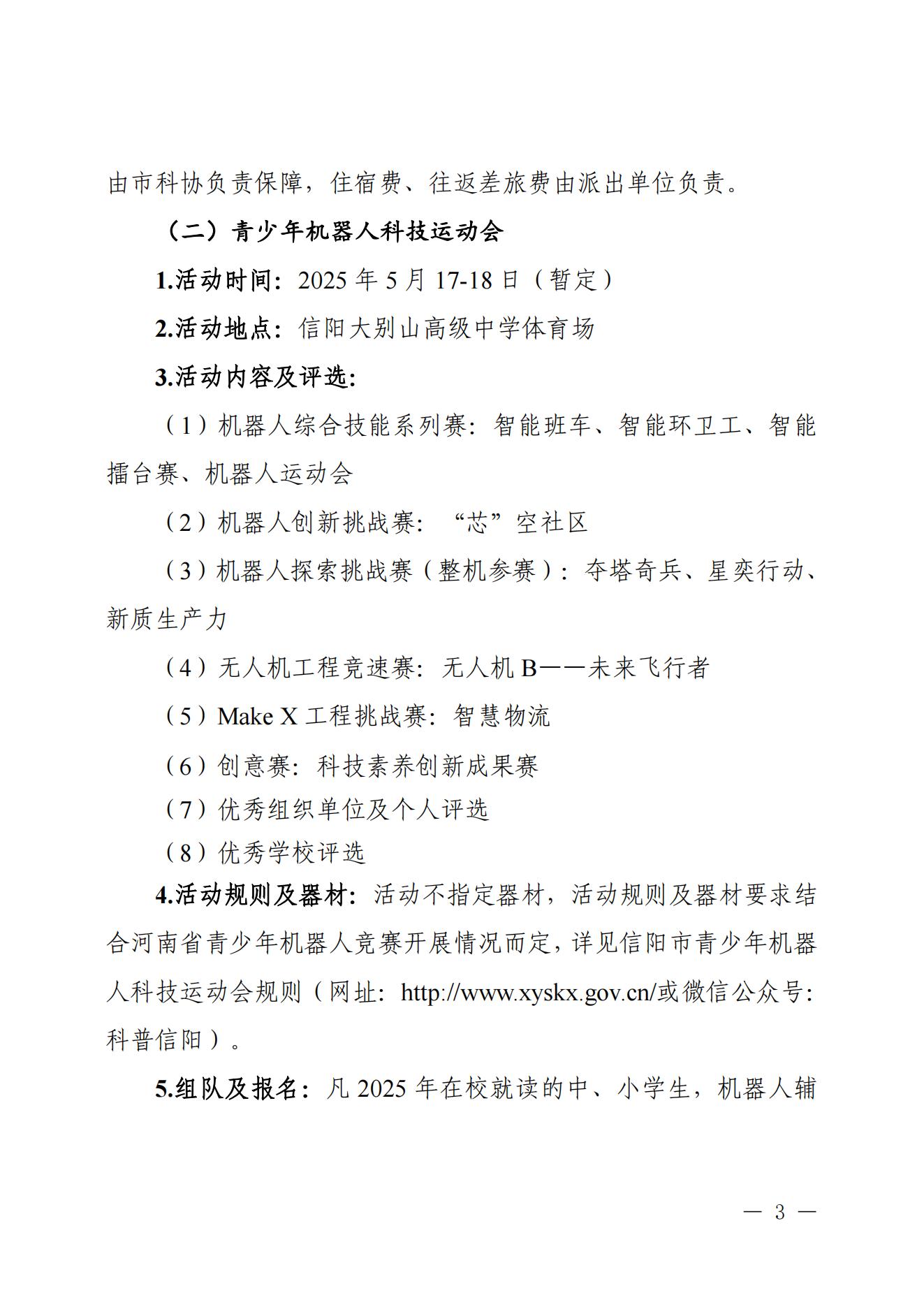 由市科协负责保障，住宿费、往返差旅费由派出单位负责。

（二）青少年机器人科技运动会

1.活动时间：2025 年 5 月 17-18 日（暂定）

2.活动地点：信阳大别山高级中学体育场

3.活动内容及评选：

（1）机器人综合技能系列赛：智能班车、智能环卫工、智能擂台赛、机器人运动会

（2）机器人创新挑战赛：“芯”空社区

（3）机器人探索挑战赛（整机参赛）：夺塔奇兵、星奕行动、新质生产力

（4）无人机工程竞速赛：无人机 B——未来飞行者

（5）Make X 工程挑战赛：智慧物流

（6）创意赛：科技素养创新成果赛

（7）优秀组织单位及个人评选

（8）优秀学校评选

4.活动规则及器材：活动不指定器材，活动规则及器材要求结合河南省青少年机器人竞赛开展情况而定，详见信阳市青少年机器人科技运动会规则（网址：http://www.xyskx.gov.cn/或微信公众号：科普信阳）。

5.组队及报名：凡 2025 年在校就读的中、小学生，机器人辅

— 3 —